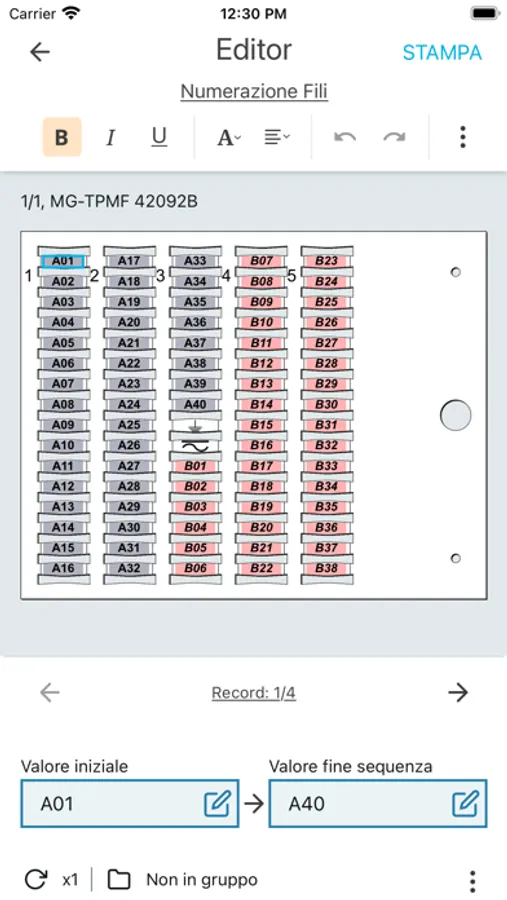 Carrier 12:30 PM

Editor STAMPA

Numerazione Fili

B I U A

1/1, MG-TPMF 42092B

1 A01 A02 A03 A04 A05 A06 A07 A08 A09 A10 A11 A12 A13 A14 A15 A16

2 A17 A18 A19 A20 A21 A22 A23 A24 A25 A26 A27 A28 A29 A30 A31 A32

3 A33 A34 A35 A36 A37 A38 A39 A40 B01 B02 B03 B04 B05 B06

4 B07 B08 B09 B10 B11 B12 B13 B14 B15 B16 B17 B18 B19 B20 B21 B22

5 B23 B24 B25 B26 B27 B28 B29 B30 B31 B32 B33 B34 B35 B36 B37 B38

Record: 1/4

Valore iniziale
A01

Valore fine sequenza
A40

x1 Non in gruppo